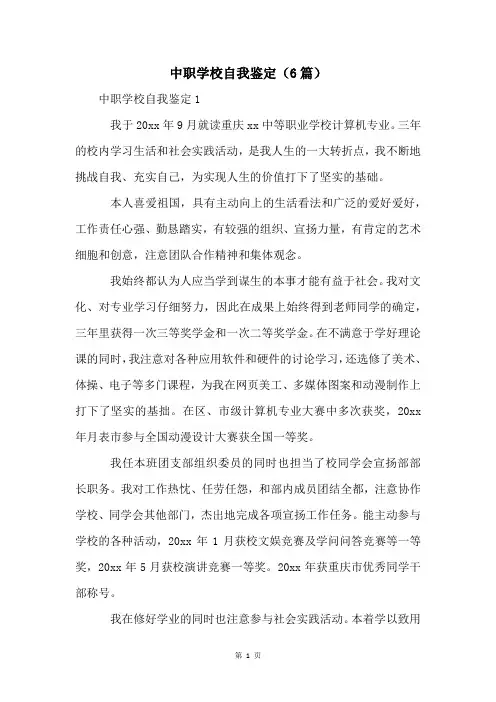 中职学校自我鉴定（6篇）

中职学校自我鉴定1

我于20xx年9月就读重庆xx中等职业学校计算机专业。三年的校内学习生活和社会实践活动，是我人生的一大转折点，我不断地挑战自我、充实自己，为实现人生的价值打下了坚实的基础。

本人喜爱祖国，具有主动向上的生活看法和广泛的爱好爱好，工作责任心强、勤恳踏实，有较强的组织、宣扬力量，有肯定的艺术细胞和创意，注意团队合作精神和集体观念。

我始终都认为人应当学到谋生的本事才能有益于社会。我对文化、对专业学习仔细努力，因此在成果上始终得到老师同学的确定，三年里获得一次三等奖学金和一次二等奖学金。在不满意于学好理论课的同时，我注意对各种应用软件和硬件的讨论学习，还选修了美术、体操、电子等多门课程，为我在网页美工、多媒体图案和动漫制作上打下了坚实的基拙。在区、市级计算机专业大赛中多次获奖，20xx年月表市参与全国动漫设计大赛获全国一等奖。

我任本班团支部组织委员的同时也担当了校同学会宣扬部部长职务。我对工作热忱、任劳任怨，和部内成员团结全都，注意协作学校、同学会其他部门，杰出地完成各项宣扬工作任务。能主动参与学校的各种活动，20xx年1月获校文娱竞赛及学问问答竞赛等一等奖，20xx年5月获校演讲竞赛一等奖。20xx年获重庆市优秀同学干部称号。

我在修好学业的同时也注意参与社会实践活动。本着学以致用

第 1 页